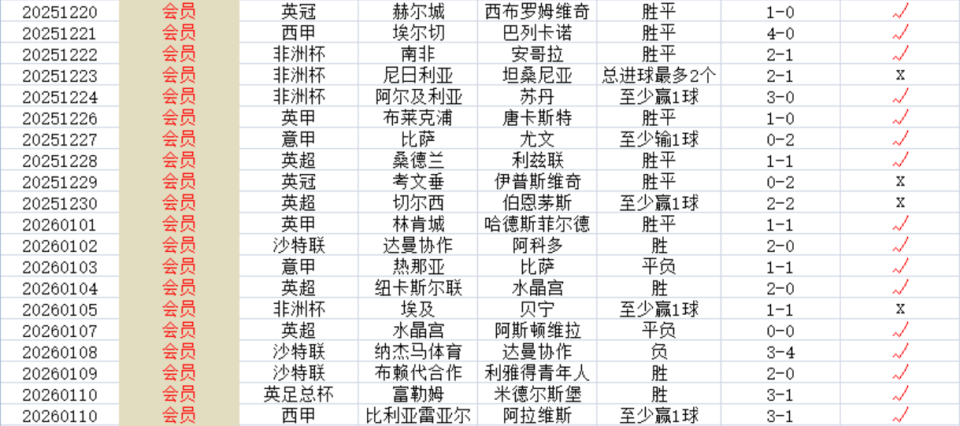 | 20251220 | 会员 | 英冠 | 赫尔城 | 西布罗姆维奇 | 胜平 | 1-0 | ✓ |
|---|---|---|---|---|---|---|---|
| 20251221 | 会员 | 西甲 | 埃尔切 | 巴列卡诺 | 胜平 | 4-0 | ✓ |
| 20251222 | 会员 | 非洲杯 | 南非 | 安哥拉 | 胜平 | 2-1 | ✓ |
| 20251223 | 会员 | 非洲杯 | 尼日利亚 | 坦桑尼亚 | 总进球最多2个 | 2-1 | x |
| 20251224 | 会员 | 非洲杯 | 阿尔及利亚 | 苏丹 | 至少赢1球 | 3-0 | ✓ |
| 20251226 | 会员 | 英甲 | 布莱克浦 | 唐卡斯特 | 胜平 | 1-0 | ✓ |
| 20251227 | 会员 | 意甲 | 比萨 | 尤文 | 至少输1球 | 0-2 | ✓ |
| 20251228 | 会员 | 英超 | 桑德兰 | 利兹联 | 胜平 | 1-1 | ✓ |
| 20251229 | 会员 | 英冠 | 考文垂 | 伊普斯维奇 | 胜平 | 0-2 | x |
| 20251230 | 会员 | 英超 | 切尔西 | 伯恩茅斯 | 至少赢1球 | 2-2 | x |
| 20260101 | 会员 | 英甲 | 林肯城 | 哈德斯菲尔德 | 胜平 | 1-1 | ✓ |
| 20260102 | 会员 | 沙特联 | 达曼协作 | 阿科多 | 胜 | 2-0 | ✓ |
| 20260103 | 会员 | 意甲 | 热那亚 | 比萨 | 平负 | 1-1 | ✓ |
| 20260104 | 会员 | 英超 | 纽卡斯尔联 | 水晶宫 | 胜 | 2-0 | ✓ |
| 20260105 | 会员 | 非洲杯 | 埃及 | 贝宁 | 至少赢1球 | 1-1 | x |
| 20260107 | 会员 | 英超 | 水晶宫 | 阿斯顿维拉 | 平负 | 0-0 | ✓ |
| 20260108 | 会员 | 沙特联 | 纳杰马体育 | 达曼协作 | 负 | 3-4 | ✓ |
| 20260109 | 会员 | 沙特联 | 布赖代合作 | 利雅得青年人 | 胜 | 2-0 | ✓ |
| 20260110 | 会员 | 英足总杯 | 富勒姆 | 米德尔斯堡 | 胜 | 3-1 | ✓ |
| 20260110 | 会员 | 西甲 | 比利亚雷亚尔 | 阿拉维斯 | 至少赢1球 | 3-1 | ✓ |